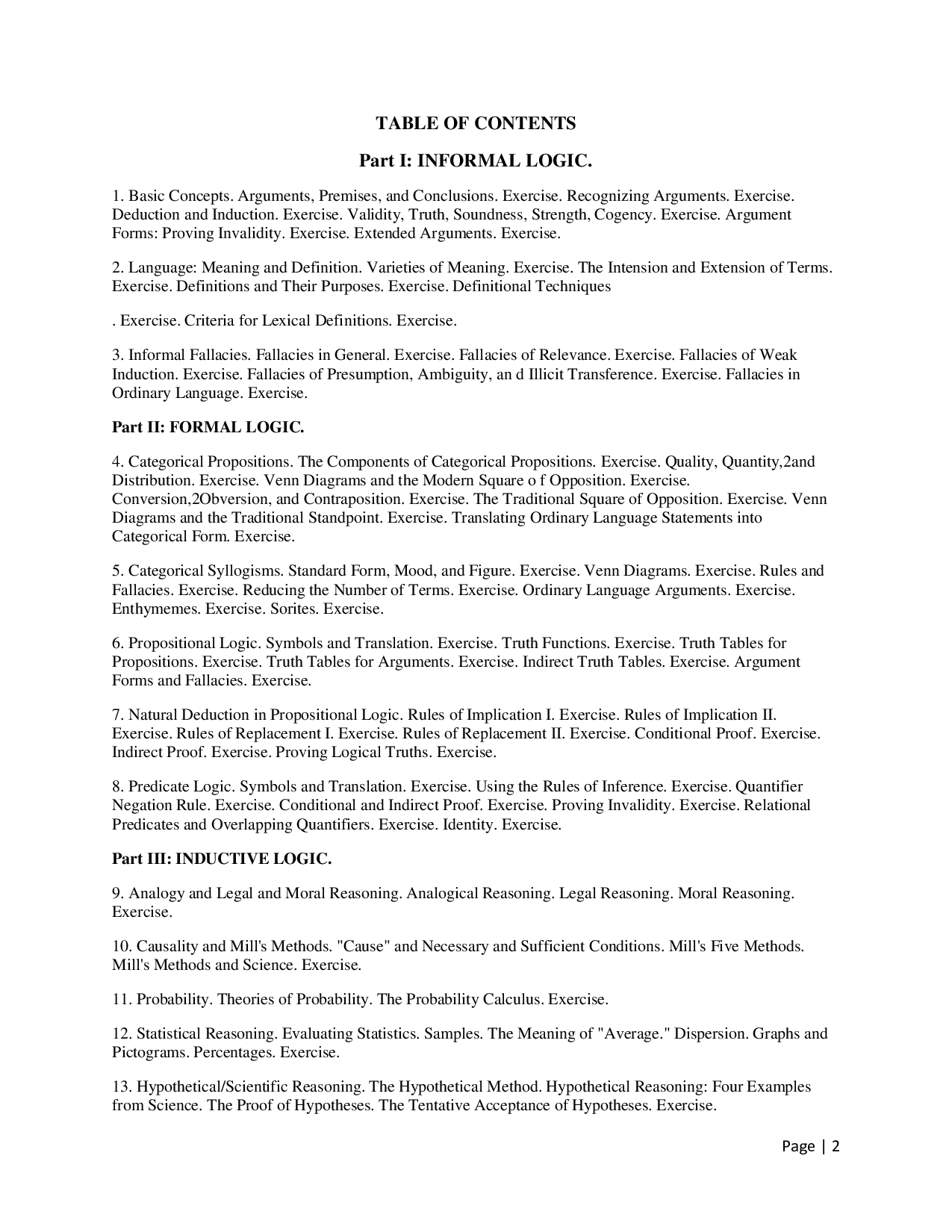 TABLE OF CONTENTS

Part I: INFORMAL LOGIC.

1. Basic Concepts. Arguments, Premises, and Conclusions. Exercise. Recognizing Arguments. Exercise. Deduction and Induction. Exercise. Validity, Truth, Soundness, Strength, Cogency. Exercise. Argument Forms: Proving Invalidity. Exercise. Extended Arguments. Exercise.

2. Language: Meaning and Definition. Varieties of Meaning. Exercise. The Intension and Extension of Terms. Exercise. Definitions and Their Purposes. Exercise. Definitional Techniques

. Exercise. Criteria for Lexical Definitions. Exercise.

3. Informal Fallacies. Fallacies in General. Exercise. Fallacies of Relevance. Exercise. Fallacies of Weak Induction. Exercise. Fallacies of Presumption, Ambiguity, an d Illicit Transference. Exercise. Fallacies in Ordinary Language. Exercise.

Part II: FORMAL LOGIC.

4. Categorical Propositions. The Components of Categorical Propositions. Exercise. Quality, Quantity,2and Distribution. Exercise. Venn Diagrams and the Modern Square o f Opposition. Exercise. Conversion,2Obversion, and Contraposition. Exercise. The Traditional Square of Opposition. Exercise. Venn Diagrams and the Traditional Standpoint. Exercise. Translating Ordinary Language Statements into Categorical Form. Exercise.

5. Categorical Syllogisms. Standard Form, Mood, and Figure. Exercise. Venn Diagrams. Exercise. Rules and Fallacies. Exercise. Reducing the Number of Terms. Exercise. Ordinary Language Arguments. Exercise. Enthymemes. Exercise. Sorites. Exercise.

6. Propositional Logic. Symbols and Translation. Exercise. Truth Functions. Exercise. Truth Tables for Propositions. Exercise. Truth Tables for Arguments. Exercise. Indirect Truth Tables. Exercise. Argument Forms and Fallacies. Exercise.

7. Natural Deduction in Propositional Logic. Rules of Implication I. Exercise. Rules of Implication II. Exercise. Rules of Replacement I. Exercise. Rules of Replacement II. Exercise. Conditional Proof. Exercise. Indirect Proof. Exercise. Proving Logical Truths. Exercise.

8. Predicate Logic. Symbols and Translation. Exercise. Using the Rules of Inference. Exercise. Quantifier Negation Rule. Exercise. Conditional and Indirect Proof. Exercise. Proving Invalidity. Exercise. Relational Predicates and Overlapping Quantifiers. Exercise. Identity. Exercise.

Part III: INDUCTIVE LOGIC.

9. Analogy and Legal and Moral Reasoning. Analogical Reasoning. Legal Reasoning. Moral Reasoning. Exercise.

10. Causality and Mill's Methods. "Cause" and Necessary and Sufficient Conditions. Mill's Five Methods. Mill's Methods and Science. Exercise.

11. Probability. Theories of Probability. The Probability Calculus. Exercise.

12. Statistical Reasoning. Evaluating Statistics. Samples. The Meaning of "Average." Dispersion. Graphs and Pictograms. Percentages. Exercise.

13. Hypothetical/Scientific Reasoning. The Hypothetical Method. Hypothetical Reasoning: Four Examples from Science. The Proof of Hypotheses. The Tentative Acceptance of Hypotheses. Exercise.

Page | 2